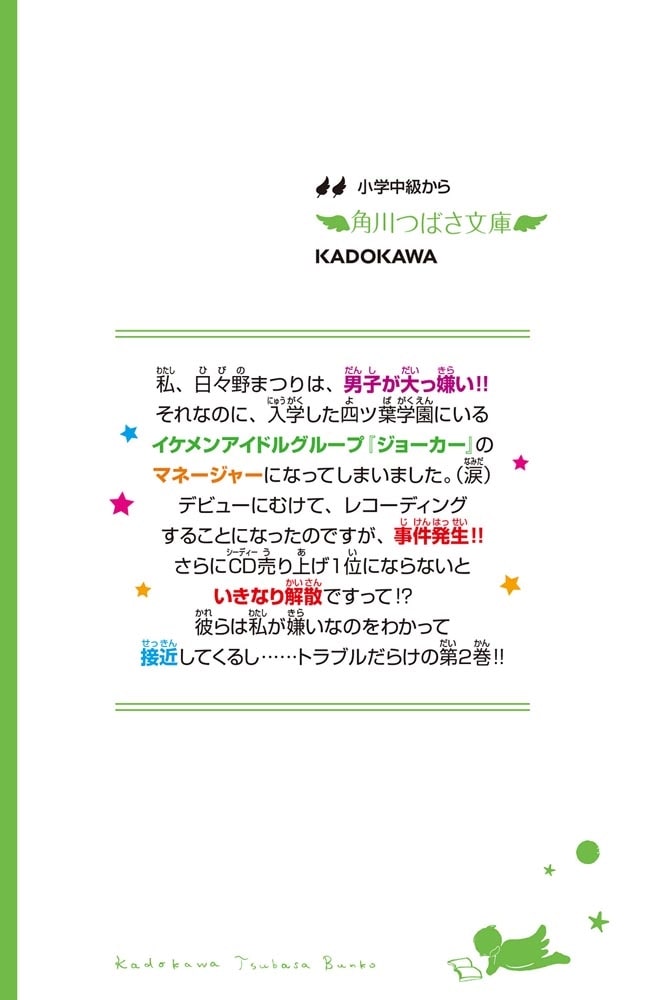 小学中級から

角川つばさ文庫

KADOKAWA

私、日々野まつりは、男子が大っ嫌い!!
それなのに、入学した四ツ葉学園にいる
イケメンアイドルグループ『ジョーカー』の
マネージャーになってしまいました。(涙)
デビューにむけて、レコーディング
することになったのですが、事件発生!!
さらにCD売り上げ1位にならないと
いきなり解散ですって!?
彼らは私が嫌いなのをわかって
接近してくるし……トラブルだらけの第2巻!!

Kadokawa Tsubasa Bunko